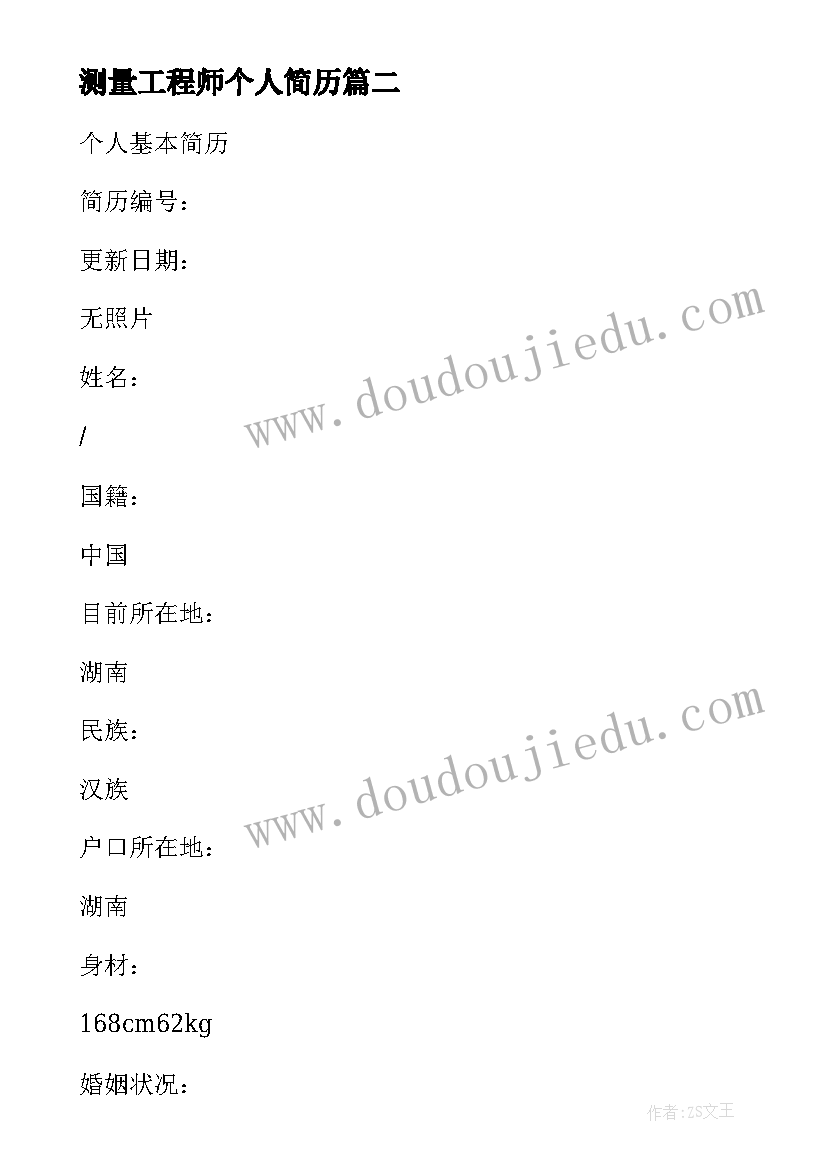 测量工程师个人简历篇二

个人基本简历

简历编号：

更新日期：

无照片

姓名：

/

国籍：

中国

目前所在地：

湖南

民族：

汉族

户口所在地：

湖南

身材：

168cm62kg

婚姻状况：

www.doudoujiedu.com

www.doudoujiedu.com

作者:ZS文王